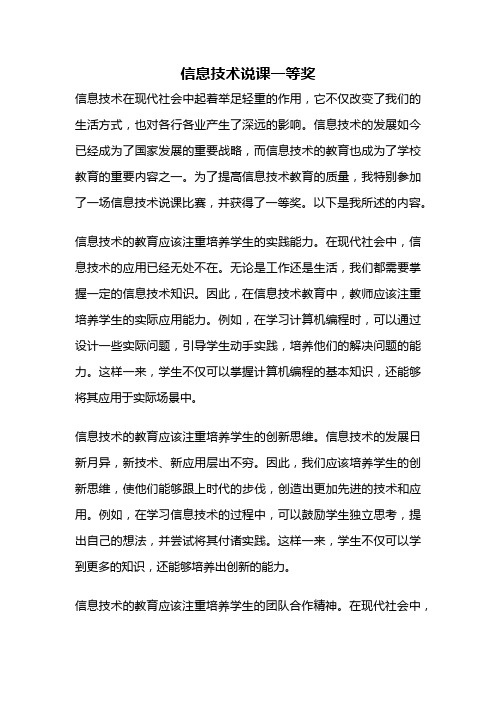 信息技术说课一等奖

信息技术在现代社会中起着举足轻重的作用，它不仅改变了我们的生活方式，也对各行各业产生了深远的影响。信息技术的发展如今已经成为了国家发展的重要战略，而信息技术的教育也成为了学校教育的重要内容之一。为了提高信息技术教育的质量，我特别参加了一场信息技术说课比赛，并获得了一等奖。以下是我所述的内容。

信息技术的教育应该注重培养学生的实践能力。在现代社会中，信息技术的应用已经无处不在。无论是工作还是生活，我们都需要掌握一定的信息技术知识。因此，在信息技术教育中，教师应该注重培养学生的实际应用能力。例如，在学习计算机编程时，可以通过设计一些实际问题，引导学生动手实践，培养他们的解决问题的能力。这样一来，学生不仅可以掌握计算机编程的基本知识，还能够将其应用于实际场景中。

信息技术的教育应该注重培养学生的创新思维。信息技术的发展日新月异，新技术、新应用层出不穷。因此，我们应该培养学生的创新思维，使他们能够跟上时代的步伐，创造出更加先进的技术和应用。例如，在学习信息技术的过程中，可以鼓励学生独立思考，提出自己的想法，并尝试将其付诸实践。这样一来，学生不仅可以学到更多的知识，还能够培养出创新的能力。

信息技术的教育应该注重培养学生的团队合作精神。在现代社会中，